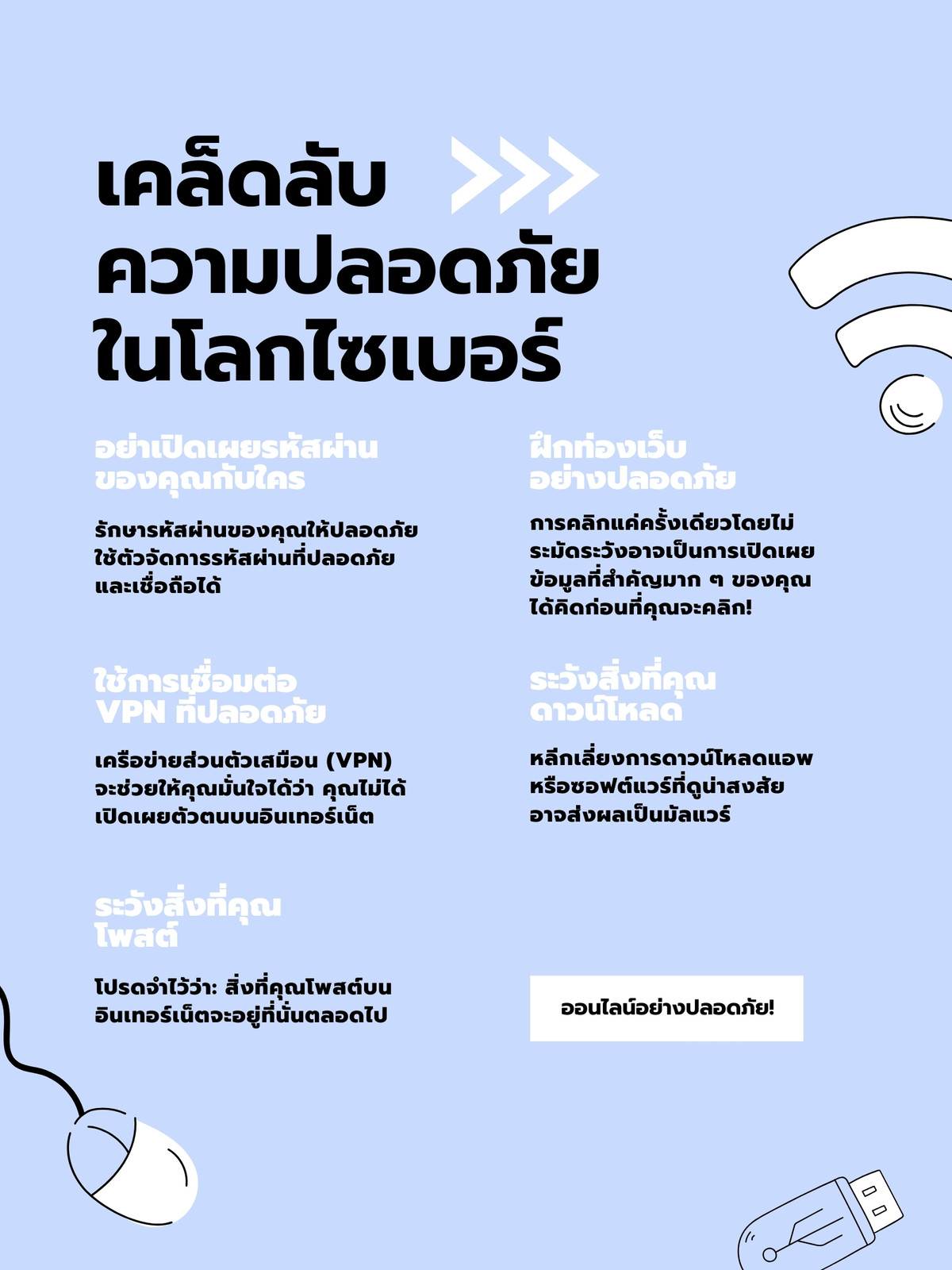 เคล็ดลับ
ความปลอดภัย
ในโลกไซเบอร์

อย่าเปิดเผยรหัสผ่าน
ของคุณกับใคร

รักษารหัสผ่านของคุณให้ปลอดภัยใช้ตัวจัดการรหัสผ่านที่ปลอดภัยและเชื่อถือได้

ใช้การเชื่อมต่อ
VPN ที่ปลอดภัย

เครือข่ายส่วนตัวเสมือน (VPN) จะช่วยให้คุณมั่นใจได้ว่า คุณไม่ได้เปิดเผยตัวตนบนอินเทอร์เน็ต

ระวังสิ่งที่คุณ
โพสต์

โปรดจำไว้ว่า: สิ่งที่คุณโพสต์บนอินเทอร์เน็ตจะอยู่ที่นั่นตลอดไป

ฝึกท่องเว็บ
อย่างปลอดภัย

การคลิกแค่ครั้งเดียวโดยไม่ระมัดระวังอาจเป็นการเปิดเผยข้อมูลที่สำคัญมาก ๆ ของคุณ ได้คิดก่อนที่คุณจะคลิก!

ระวังสิ่งที่คุณ
ดาวน์โหลด

หลีกเลี่ยงการดาวน์โหลดแอพหรือซอฟต์แวร์ที่ดูน่าสงสัยอาจส่งผลเป็นมัลแวร์

ออนไลน์อย่างปลอดภัย!